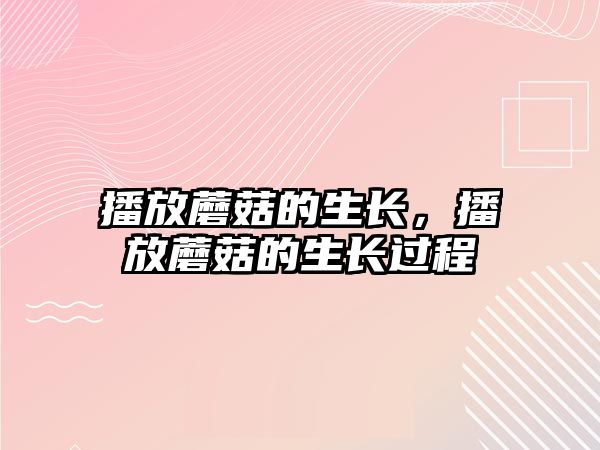 播放蘑菇的生长，播放蘑菇的生长过程